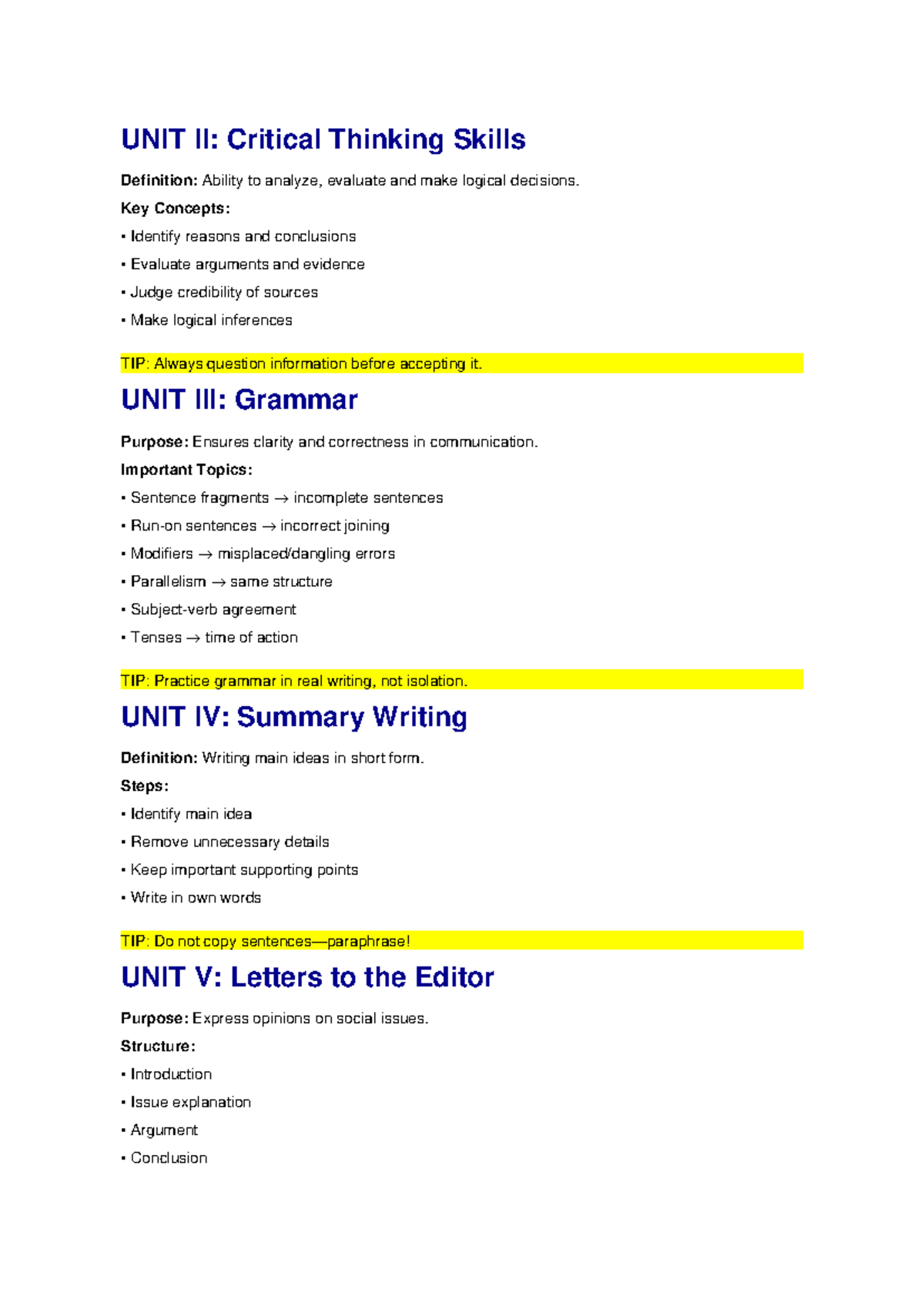 UNIT II: Critical Thinking Skills

Definition: Ability to analyze, evaluate and make logical decisions.

Key Concepts:

• Identify reasons and conclusions

• Evaluate arguments and evidence

• Judge credibility of sources

• Make logical inferences

TIP: Always question information before accepting it.

UNIT III: Grammar

Purpose: Ensures clarity and correctness in communication.

Important Topics:

• Sentence fragments → incomplete sentences

• Run-on sentences → incorrect joining

• Modifiers → misplaced/dangling errors

• Parallelism → same structure

• Subject-verb agreement

• Tenses → time of action

TIP: Practice grammar in real writing, not isolation.

UNIT IV: Summary Writing

Definition: Writing main ideas in short form.

Steps:

• Identify main idea

• Remove unnecessary details

• Keep important supporting points

• Write in own words

TIP: Do not copy sentences—paraphrase!

UNIT V: Letters to the Editor

Purpose: Express opinions on social issues.

Structure:

• Introduction

• Issue explanation

• Argument

• Conclusion